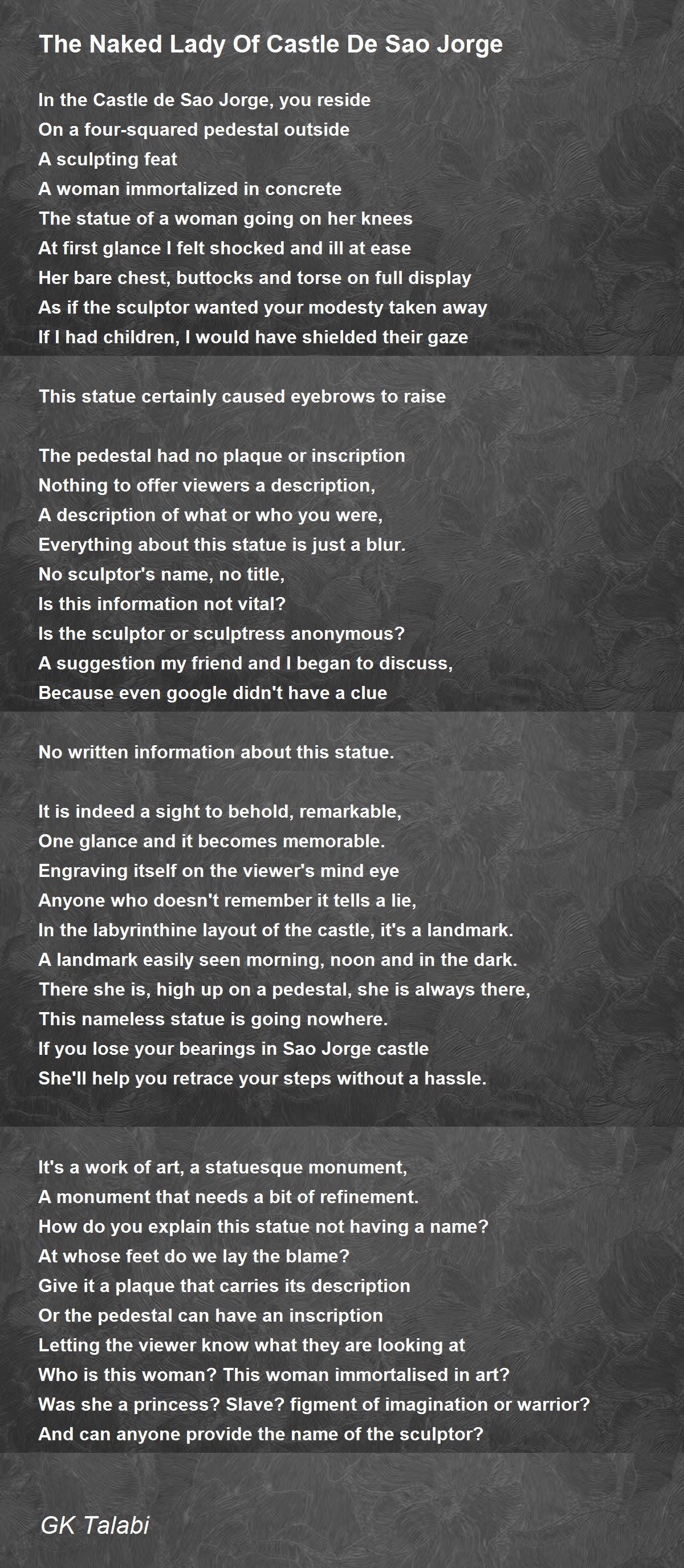 The Naked Lady Of Castle De Sao Jorge

In the Castle de Sao Jorge, you reside
On a four-squared pedestal outside
A sculpting feat
A woman immortalized in concrete
The statue of a woman going on her knees
At first glance I felt shocked and ill at ease
Her bare chest, buttocks and torse on full display
As if the sculptor wanted your modesty taken away
If I had children, I would have shielded their gaze

This statue certainly caused eyebrows to raise

The pedestal had no plaque or inscription
Nothing to offer viewers a description,
A description of what or who you were,
Everything about this statue is just a blur.
No sculptor's name, no title,
Is this information not vital?
Is the sculptor or sculptress anonymous?
A suggestion my friend and I began to discuss,
Because even google didn't have a clue

No written information about this statue.

It is indeed a sight to behold, remarkable,
One glance and it becomes memorable.
Engraving itself on the viewer's mind eye
Anyone who doesn't remember it tells a lie,
In the labyrinthine layout of the castle, it's a landmark.
A landmark easily seen morning, noon and in the dark.
There she is, high up on a pedestal, she is always there,
This nameless statue is going nowhere.
If you lose your bearings in Sao Jorge castle
She'll help you retrace your steps without a hassle.

It's a work of art, a statuesque monument,
A monument that needs a bit of refinement.
How do you explain this statue not having a name?
At whose feet do we lay the blame?
Give it a plaque that carries its description
Or the pedestal can have an inscription
Letting the viewer know what they are looking at
Who is this woman? This woman immortalised in art?
Was she a princess? Slave? figment of imagination or warrior?
And can anyone provide the name of the sculptor?

GK Talabi